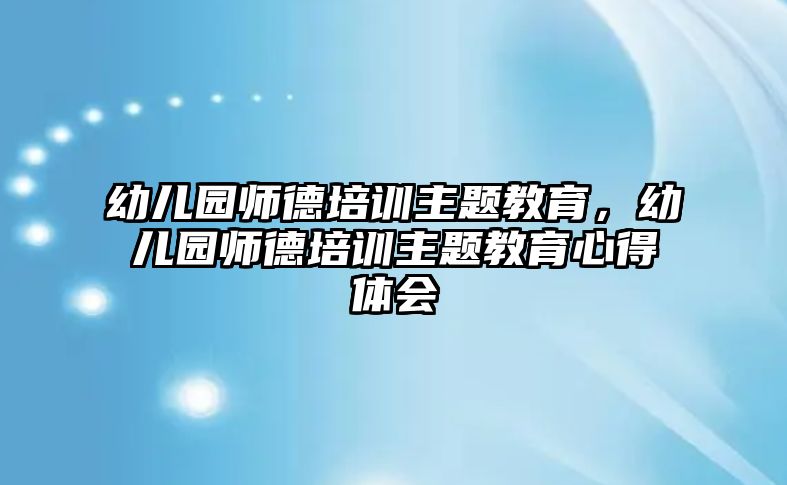 幼儿园师德培训主题教育，幼儿园师德培训主题教育心得体会